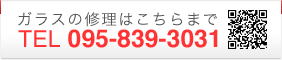 ガラスの修理はこちらまで
TEL 095-839-3031